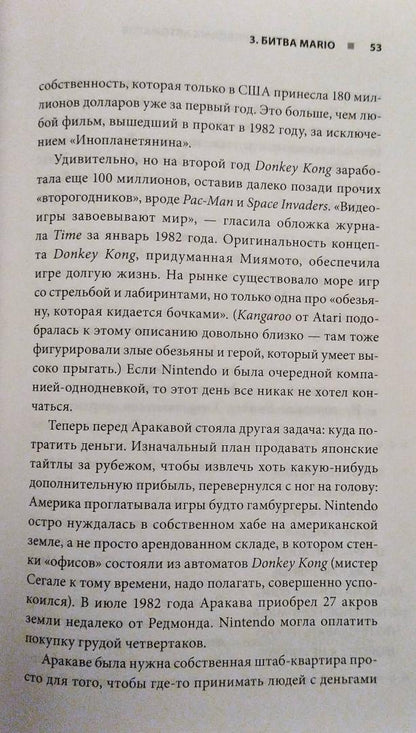 3. БИТВА MARIO ■ 53

собственность, которая только в США принесла 180 миллионов долларов уже за первый год. Это больше, чем любой фильм, вышедший в прокат в 1982 году, за исключением «Инопланетянина».

Удивительно, но на второй год Donkey Kong заработала еще 100 миллионов, оставив далеко позади прочих «второгодников», вроде Pac-Man и Space Invaders. «Видеоигры завоевывают мир», — гласила обложка журнала Time за январь 1982 года. Оригинальность концепта Donkey Kong, придуманная Миямото, обеспечила игре долгую жизнь. На рынке существовало море игр со стрельбой и лабиринтами, но только одна про «обезьяну, которая кидается бочками». (Kangaroo от Atari подобралась к этому описанию довольно близко — там тоже фигурировали злые обезьяны и герой, который умеет высоко прыгать.) Если Nintendo и была очередной компанией-однодневкой, то этот день все никак не хотел кончаться.

Теперь перед Аракавой стояла другая задача: куда потратить деньги. Изначальный план продавать японские тайтлы за рубежом, чтобы извлечь хоть какую-нибудь дополнительную прибыль, перевернулся с ног на голову: Америка проглатывала игры будто гамбургеры. Nintendo остро нуждалась в собственном хабе на американской земле, а не просто арендованном складе, в котором стенки «офисов» состояли из автоматов Donkey Kong (мистер Сегале к тому времени, надо полагать, совершенно успокоился). В июле 1982 года Аракава приобрел 27 акров земли недалеко от Редмонда. Nintendo могла оплатить покупку грудой четвертаков.

Аракаве была нужна собственная штаб-квартира просто для того, чтобы где-то принимать людей с деньгами